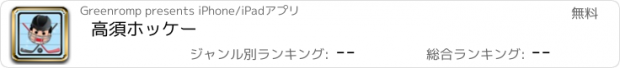 Greenromp presents iPhone/iPadアプリ

無料

高須ホッケー

ジャンル別ランキング: --

総合ランキング: --